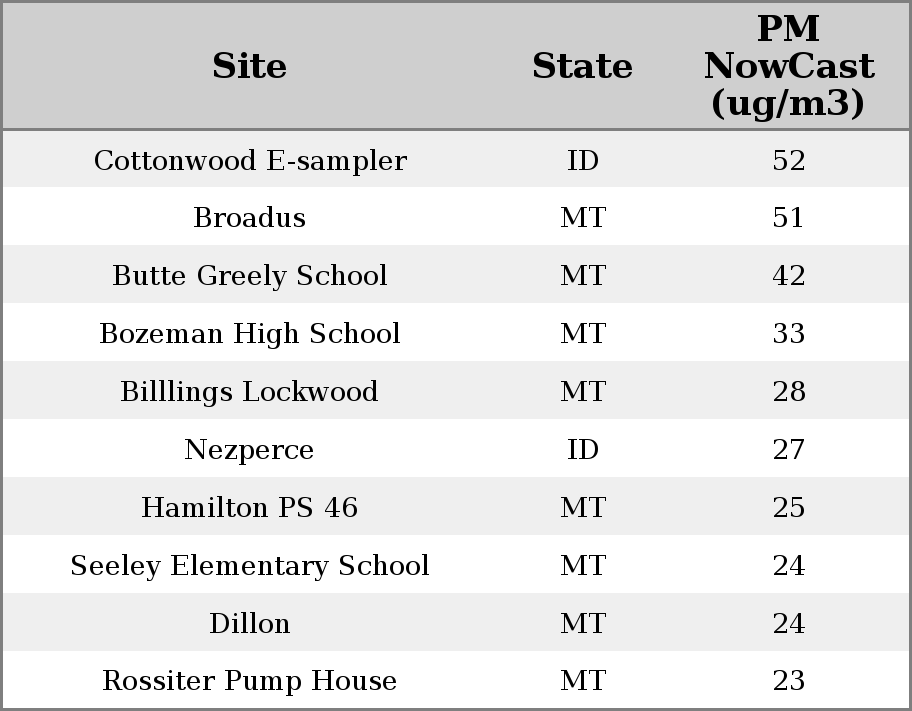 | Site | State | PM NowCast (ug/m3) |
|---|---|---|
| Cottonwood E-sampler | ID | 52 |
| Broadus | MT | 51 |
| Butte Greely School | MT | 42 |
| Bozeman High School | MT | 33 |
| Billlings Lockwood | MT | 28 |
| Nezperce | ID | 27 |
| Hamilton PS 46 | MT | 25 |
| Seeley Elementary School | MT | 24 |
| Dillon | MT | 24 |
| Rossiter Pump House | MT | 23 |